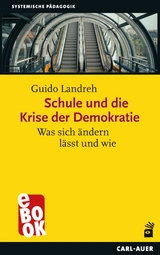 SYSTEMISCHE PÄDAGOGIK

Guido Landreh

Schule und die Krise der Demokratie

Was sich ändern lässt und wie

eBOOK

CARL-AUER